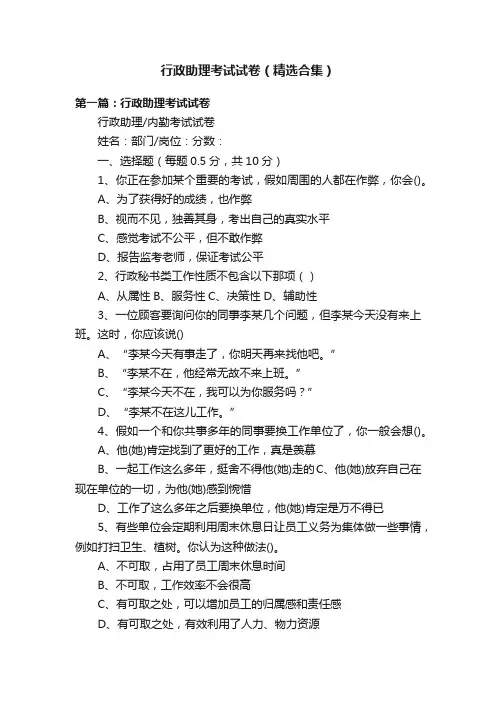 行政助理考试试卷（精选合集）

第一篇：行政助理考试试卷

行政助理/内勤考试试卷

姓名：部门/岗位：分数：

一、选择题（每题 0.5 分，共 10 分）

1、你正在参加某个重要的考试，假如周围的人都在作弊，你会()。

A、为了获得好的成绩，也作弊

B、视而不见，独善其身，考出自己的真实水平

C、感觉考试不公平，但不敢作弊

D、报告监考老师，保证考试公平

2、行政秘书类工作性质不包含以下那项（ ）

A、从属性 B、服务性 C、决策性 D、辅助性

3、一位顾客要询问你的同事李某几个问题，但李某今天没有来上班。这时，你应该说()

A、“李某今天有事走了，你明天再来找他吧。”

B、“李某不在，他经常无故不来上班。”

C、“李某今天不在，我可以为你服务吗？”

D、“李某不在这儿工作。”

4、假如一个和你共事多年的同事要换工作单位了，你一般会想()。

A、他(她)肯定找到了更好的工作，真是羡慕

B、一起工作这么多年，挺舍不得他(她)走的 C、他(她)放弃自己在现在单位的一切，为他(她)感到惋惜

D、工作了这么多年之后要换单位，他(她)肯定是万不得已

5、有些单位会定期利用周末休息日让员工义务为集体做一些事情，例如打扫卫生、植树。你认为这种做法()。

A、不可取，占用了员工周末休息时间

B、不可取，工作效率不会很高

C、有可取之处，可以增加员工的归属感和责任感

D、有可取之处，有效利用了人力、物力资源